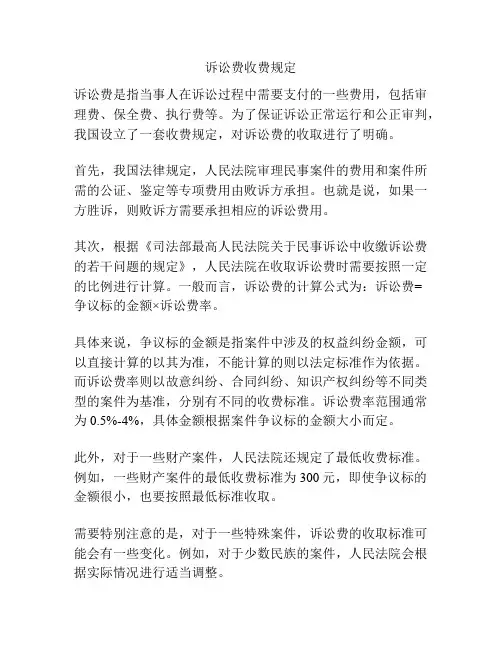 诉讼费收费规定

诉讼费是指当事人在诉讼过程中需要支付的一些费用，包括审理费、保全费、执行费等。为了保证诉讼正常运行和公正审判，我国设立了一套收费规定，对诉讼费的收取进行了明确。

首先，我国法律规定，人民法院审理民事案件的费用和案件所需的公证、鉴定等专项费用由败诉方承担。也就是说，如果一方胜诉，则败诉方需要承担相应的诉讼费用。

其次，根据《司法部最高人民法院关于民事诉讼中收缴诉讼费的若干问题的规定》，人民法院在收取诉讼费时需要按照一定的比例进行计算。一般而言，诉讼费的计算公式为：诉讼费=争议标的金额×诉讼费率。

具体来说，争议标的金额是指案件中涉及的权益纠纷金额，可以直接计算的以其为准，不能计算的则以法定标准作为依据。而诉讼费率则以故意纠纷、合同纠纷、知识产权纠纷等不同类型的案件为基准，分别有不同的收费标准。诉讼费率范围通常为 0.5%-4%，具体金额根据案件争议标的金额大小而定。

此外，对于一些财产案件，人民法院还规定了最低收费标准。例如，一些财产案件的最低收费标准为 300 元，即使争议标的金额很小，也要按照最低标准收取。

需要特别注意的是，对于一些特殊案件，诉讼费的收取标准可能会有一些变化。例如，对于少数民族的案件，人民法院会根据实际情况进行适当调整。